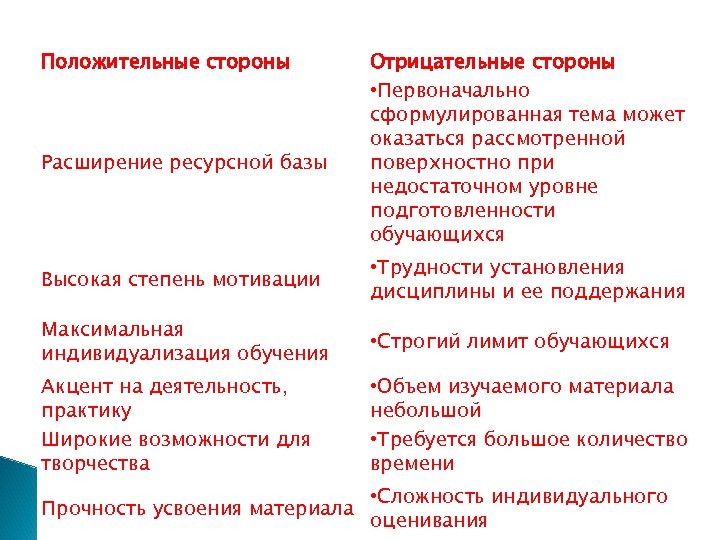 | Положительные стороны | Отрицательные стороны |
|---|---|
| Расширение ресурсной базы | •Первоначально сформулированная тема может оказаться рассмотренной поверхностно при недостаточном уровне подготовленности обучающихся |
| Высокая степень мотивации | •Трудности установления дисциплины и ее поддержания |
| Максимальная индивидуализация обучения | •Строгий лимит обучающихся |
| Акцент на деятельность, практику | •Объем изучаемого материала небольшой |
| Широкие возможности для творчества | •Требуется большое количество времени |
| Прочность усвоения материала | •Сложность индивидуального оценивания |